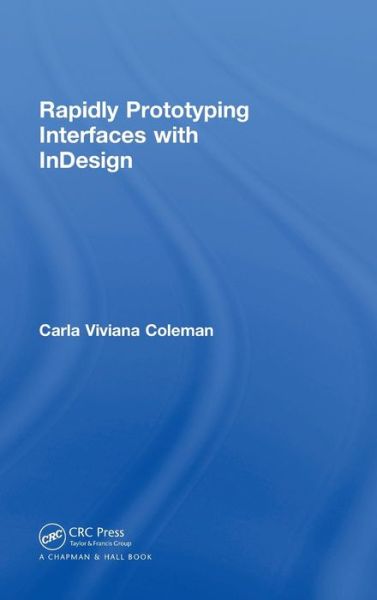 Rapidly Prototyping Interfaces with InDesign

Carla Viviana Coleman

CRC

CRC Press
Taylor & Francis Group
A CHAPMAN & HALL BOOK